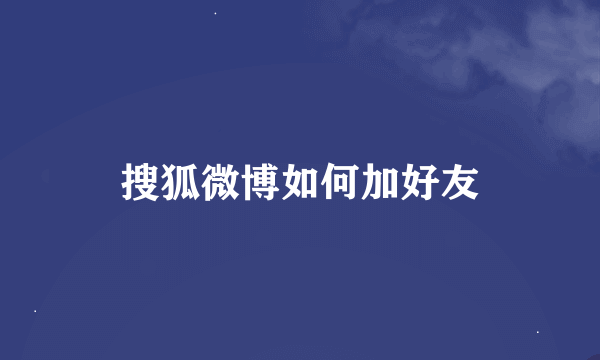 搜狐微博如何加好友